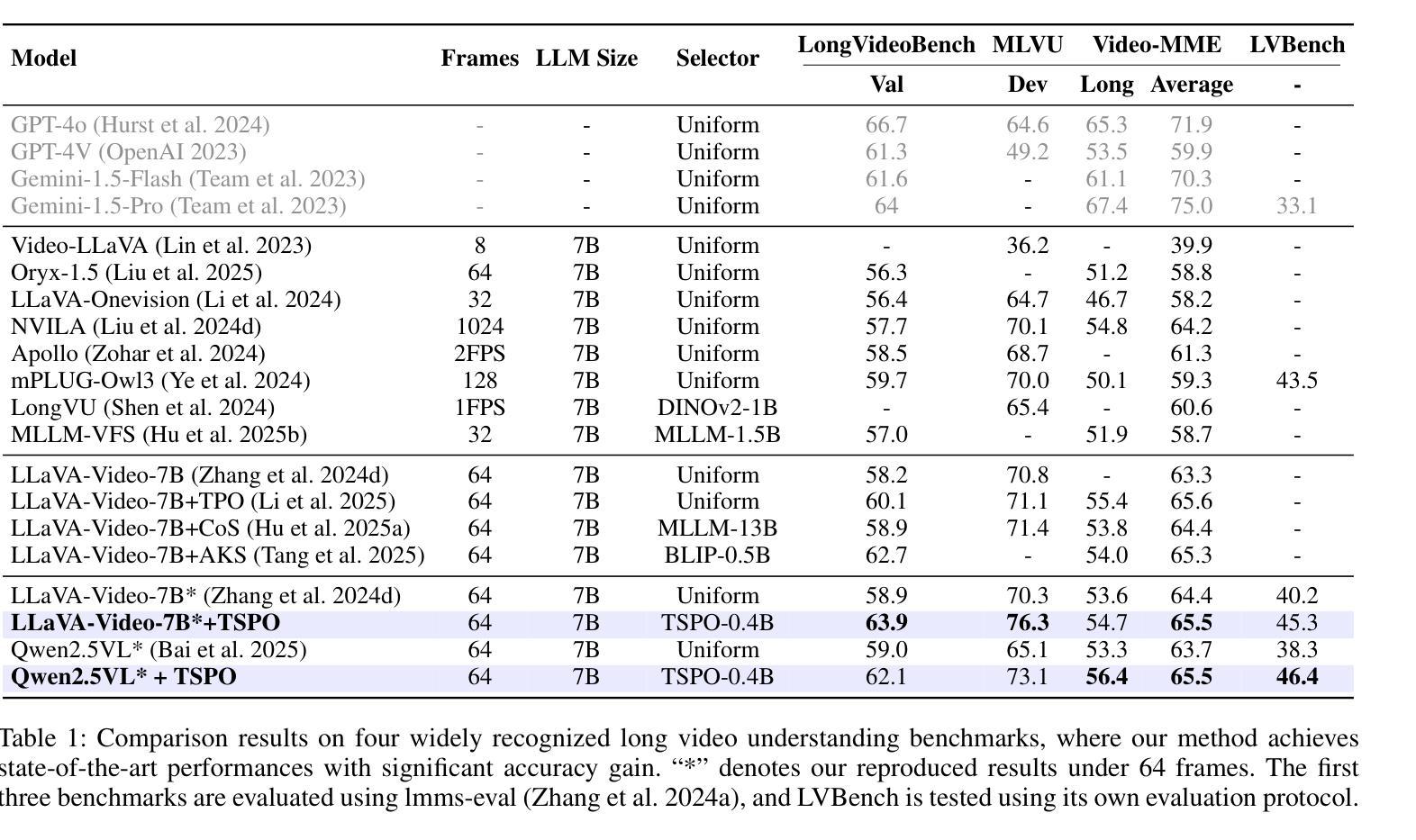 | Model | Frames | LLM Size | Selector | LongVideoBench Val | MLVU Dev | Video-MME Long | Video-MME Average | LVBench - |
|---|---|---|---|---|---|---|---|---|
| GPT-4o (Hurst et al. 2024) | - | - | Uniform | 66.7 | 64.6 | 65.3 | 71.9 | - |
| GPT-4V (OpenAI 2023) | - | - | Uniform | 61.3 | 49.2 | 53.5 | 59.9 | - |
| Gemini-1.5-Flash (Team et al. 2023) | - | - | Uniform | 61.6 | - | 61.1 | 70.3 | - |
| Gemini-1.5-Pro (Team et al. 2023) | - | - | Uniform | 64 | - | 67.4 | 75.0 | 33.1 |
| Video-LLaVA (Lin et al. 2023) | 8 | 7B | Uniform | - | 36.2 | - | 39.9 | - |
| Oryx-1.5 (Liu et al. 2025) | 64 | 7B | Uniform | 56.3 | - | 51.2 | 58.8 | - |
| LLaVA-Onevision (Li et al. 2024) | 32 | 7B | Uniform | 56.4 | 64.7 | 46.7 | 58.2 | - |
| NVILA (Liu et al. 2024d) | 1024 | 7B | Uniform | 57.7 | 70.1 | 54.8 | 64.2 | - |
| Apollo (Zohar et al. 2024) | 2FPS | 7B | Uniform | 58.5 | 68.7 | - | 61.3 | - |
| mPLUG-Owl3 (Ye et al. 2024) | 128 | 7B | Uniform | 59.7 | 70.0 | 50.1 | 59.3 | 43.5 |
| LongVU (Shen et al. 2024) | 1FPS | 7B | DINOv2-1B | - | 65.4 | - | 60.6 | - |
| MLLM-VFS (Hu et al. 2025b) | 32 | 7B | MLLM-1.5B | 57.0 | - | 51.9 | 58.7 | - |
| LLaVA-Video-7B (Zhang et al. 2024d) | 64 | 7B | Uniform | 58.2 | 70.8 | - | 63.3 | - |
| LLaVA-Video-7B+TPO (Li et al. 2025) | 64 | 7B | Uniform | 60.1 | 71.1 | 55.4 | 65.6 | - |
| LLaVA-Video-7B+CoS (Hu et al. 2025a) | 64 | 7B | MLLM-13B | 58.9 | 71.4 | 53.8 | 64.4 | - |
| LLaVA-Video-7B+AKS (Tang et al. 2025) | 64 | 7B | BLIP-0.5B | 62.7 | - | 54.0 | 65.3 | - |
| LLaVA-Video-7B* (Zhang et al. 2024d) | 64 | 7B | Uniform | 58.9 | 70.3 | 53.6 | 64.4 | 40.2 |
| LLaVA-Video-7B*+TSPO | 64 | 7B | TSPO-0.4B | 63.9 | 76.3 | 54.7 | 65.5 | 45.3 |
| Qwen2.5VL* (Bai et al. 2025) | 64 | 7B | Uniform | 59.0 | 65.1 | 53.3 | 63.7 | 38.3 |
| Qwen2.5VL* + TSPO | 64 | 7B | TSPO-0.4B | 62.1 | 73.1 | 56.4 | 65.5 | 46.4 |

Table 1: Comparison results on four widely recognized long video understanding benchmarks, where our method achieves state-of-the-art performances with significant accuracy gain. “*” denotes our reproduced results under 64 frames. The first three benchmarks are evaluated using lmms-eval (Zhang et al. 2024a), and LVBench is tested using its own evaluation protocol.